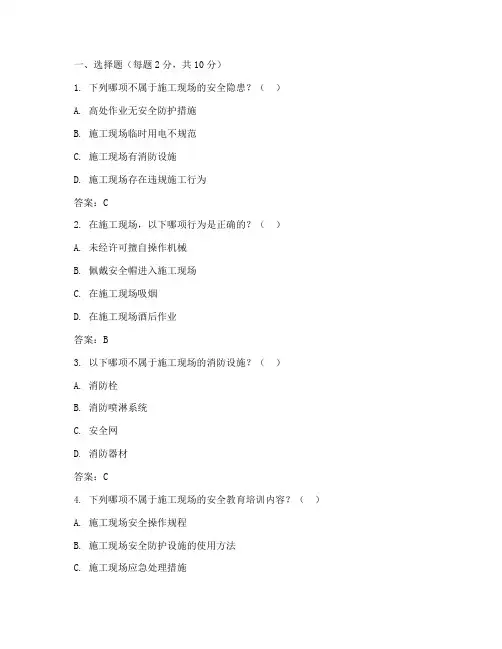 一、选择题（每题 2 分，共 10 分）

1. 下列哪项不属于施工现场的安全隐患？（ ）

A. 高处作业无安全防护措施

B. 施工现场临时用电不规范

C. 施工现场有消防设施

D. 施工现场存在违规施工行为

答案：C

2. 在施工现场，以下哪项行为是正确的？（ ）

A. 未经许可擅自操作机械

B. 佩戴安全帽进入施工现场

C. 在施工现场吸烟

D. 在施工现场酒后作业

答案：B

3. 以下哪项不属于施工现场的消防设施？（ ）

A. 消防栓

B. 消防喷淋系统

C. 安全网

D. 消防器材

答案：C

4. 下列哪项不属于施工现场的安全教育培训内容？（ ）

A. 施工现场安全操作规程

B. 施工现场安全防护设施的使用方法

C. 施工现场应急处理措施